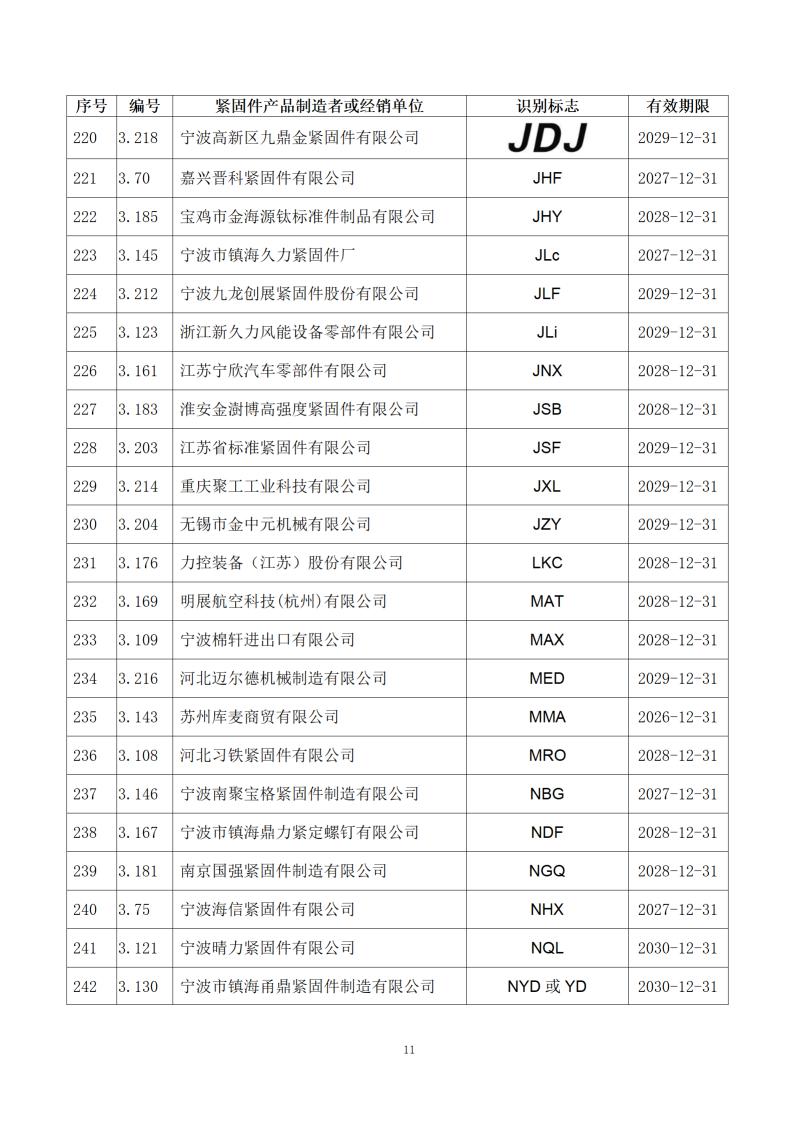 | 序号 | 编号 | 紧固件产品制造者或经销单位 | 识别标志 | 有效期限 |
|---|---|---|---|---|
| 220 | 3.218 | 宁波高新区九鼎金紧固件有限公司 | JDJ | 2029-12-31 |
| 221 | 3.70 | 嘉兴晋科紧固件有限公司 | JHF | 2027-12-31 |
| 222 | 3.185 | 宝鸡市金海源钛标准件制品有限公司 | JHY | 2028-12-31 |
| 223 | 3.145 | 宁波市镇海久力紧固件厂 | JLc | 2027-12-31 |
| 224 | 3.212 | 宁波九龙创展紧固件股份有限公司 | JLF | 2029-12-31 |
| 225 | 3.123 | 浙江新久力风能设备零部件有限公司 | JLi | 2029-12-31 |
| 226 | 3.161 | 江苏宁欣汽车零部件有限公司 | JNX | 2028-12-31 |
| 227 | 3.183 | 淮安金澍博高强度紧固件有限公司 | JSB | 2028-12-31 |
| 228 | 3.203 | 江苏省标准紧固件有限公司 | JSF | 2029-12-31 |
| 229 | 3.214 | 重庆聚工工业科技有限公司 | JXL | 2029-12-31 |
| 230 | 3.204 | 无锡市金中元机械有限公司 | JZY | 2029-12-31 |
| 231 | 3.176 | 力控装备（江苏）股份有限公司 | LKC | 2028-12-31 |
| 232 | 3.169 | 明展航空科技(杭州)有限公司 | MAT | 2028-12-31 |
| 233 | 3.109 | 宁波棉轩进出口有限公司 | MAX | 2028-12-31 |
| 234 | 3.216 | 河北迈尔德机械制造有限公司 | MED | 2029-12-31 |
| 235 | 3.143 | 苏州库麦商贸有限公司 | MMA | 2026-12-31 |
| 236 | 3.108 | 河北习铁紧固件有限公司 | MRO | 2028-12-31 |
| 237 | 3.146 | 宁波南聚宝格紧固件制造有限公司 | NBG | 2027-12-31 |
| 238 | 3.167 | 宁波市镇海鼎力紧定螺钉有限公司 | NDF | 2028-12-31 |
| 239 | 3.181 | 南京国强紧固件制造有限公司 | NGQ | 2028-12-31 |
| 240 | 3.75 | 宁波海信紧固件有限公司 | NHX | 2027-12-31 |
| 241 | 3.121 | 宁波晴力紧固件有限公司 | NQL | 2030-12-31 |
| 242 | 3.130 | 宁波市镇海甬鼎紧固件制造有限公司 | NYD 或 YD | 2030-12-31 |

11